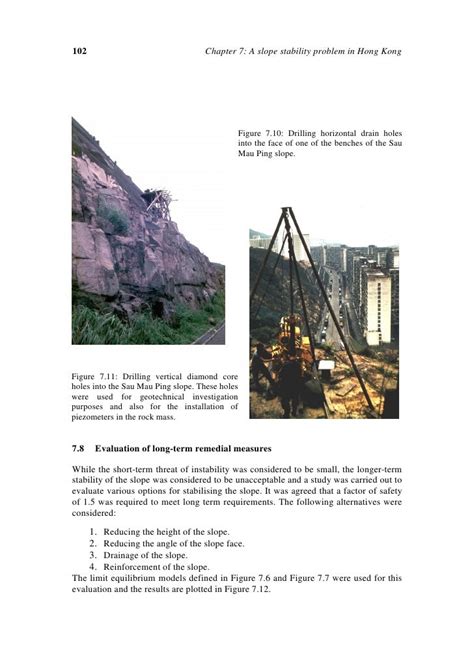 102

Chapter 7: A slope stability problem in Hong Kong

Figure 7.10: Drilling horizontal drain holes into the face of one of the benches of the Sau Mau Ping slope.

Figure 7.11: Drilling vertical diamond core holes into the Sau Mau Ping slope. These holes were used for geotechnical investigation purposes and also for the installation of piezometers in the rock mass.

7.8 Evaluation of long-term remedial measures

While the short-term threat of instability was considered to be small, the longer-term stability of the slope was considered to be unacceptable and a study was carried out to evaluate various options for stabilising the slope. It was agreed that a factor of safety of 1.5 was required to meet long term requirements. The following alternatives were considered:

1. Reducing the height of the slope.
2. Reducing the angle of the slope face.
3. Drainage of the slope.
4. Reinforcement of the slope.

The limit equilibrium models defined in Figure 7.6 and Figure 7.7 were used for this evaluation and the results are plotted in Figure 7.12.